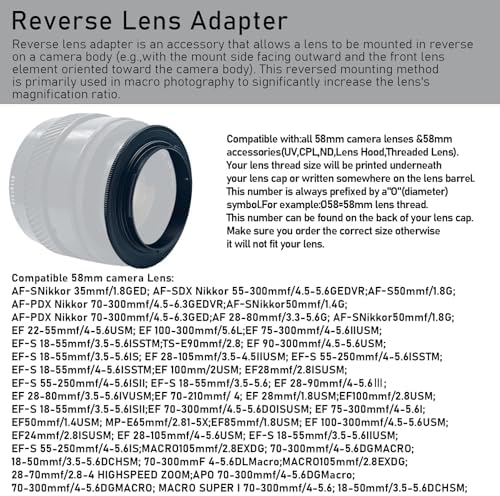 Reverse Lens Adapter

Reverse lens adapter is an accessory that allows a lens to be mounted in reverse on a camera body (e.g.,with the mount side facing outward and the front lens element oriented toward the camera body). This reversed mounting method is primarily used in macro photography to significantly increase the lens's magnification ratio.

Compatible with:all 58mm camera lenses &58mm accessories(UV,CPL,ND,Lens Hood,Threaded Lens). Your lens thread size will be printed underneath your lens cap or written somewhere on the lens barrel. This number is always prefixed by a"O"(diameter) symbol.For example:O58=58mm lens thread. This number can be found on the back of your lens cap. Make sure you order the correct size otherwise it will not fit your lens.

Compatible 58mm camera Lens:
AF-SNikkor 35mmf/1.8GED; AF-SDX Nikkor 55-300mmf/4.5-5.6GEDVR;AF-S50mmf/1.8G; AF-PDX Nikkor 70-300mmf/4.5-6.3GEDVR;AF-SNikkor50mmf/1.4G; AF-PDX Nikkor 70-300mmf/4.5-6.3GED;AF 28-80mmf/3.3-5.6G; AF-SNikkor50mmf/1.8G; EF 22-55mmf/4-5.6USM; EF 100-300mmf/5.6L;EF 75-300mmf/4-5.6IIUSM; EF-S 18-55mmf/3.5-5.6ISSTM;TS-E90mmf/2.8; EF 90-300mmf/4.5-5.6USM; EF-S 18-55mmf/3.5-5.6IS; EF 28-105mmf/3.5-4.5IIUSM; EF-S 55-250mmf/4-5.6ISSTM; EF-S 18-55mmf/4-5.6ISSTM;EF 100mm/2USM; EF28mmf/2.8ISUSM; EF-S 55-250mmf/4-5.6ISII; EF-S 18-55mmf/3.5-5.6; EF 28-90mmf/4-5.6III; EF 28-80mmf/3.5-5.6IVUSM;EF 70-210mmf/ 4; EF 28mmf/1.8USM;EF100mmf/2.8USM; EF-S 18-55mmf/3.5-5.6ISII;EF 70-300mmf/4.5-5.6DOISUSM; EF 75-300mmf/4-5.6I; EF50mmf/1.4USM; MP-E65mmf/2.81-5X;EF85mmf/1.8USM; EF 100-300mmf/4.5-5.6USM; EF24mmf/2.8ISUSM; EF 28-105mmf/4-5.6USM; EF-S 18-55mmf/3.5-5.6IIUSM; EF-S 55-250mmf/4-5.6IS;MACRO105mmf/2.8EXDG; 70-300mmf/4-5.6DGMACRO; 18-50mmf/3.5-5.6DCHSM; 70-300mmF 4-5.6DLMacro;MACRO105mmf/2.8EXDG; 28-70mmf/2.8-4 HIGHSPEED ZOOM;APO 70-300mmf/4-5.6DGMacro; 70-300mmf/4-5.6DGMACRO; MACRO SUPER I 70-300mmf/4-5.6; 18-50mmf/3.5-5.6DCHSM;